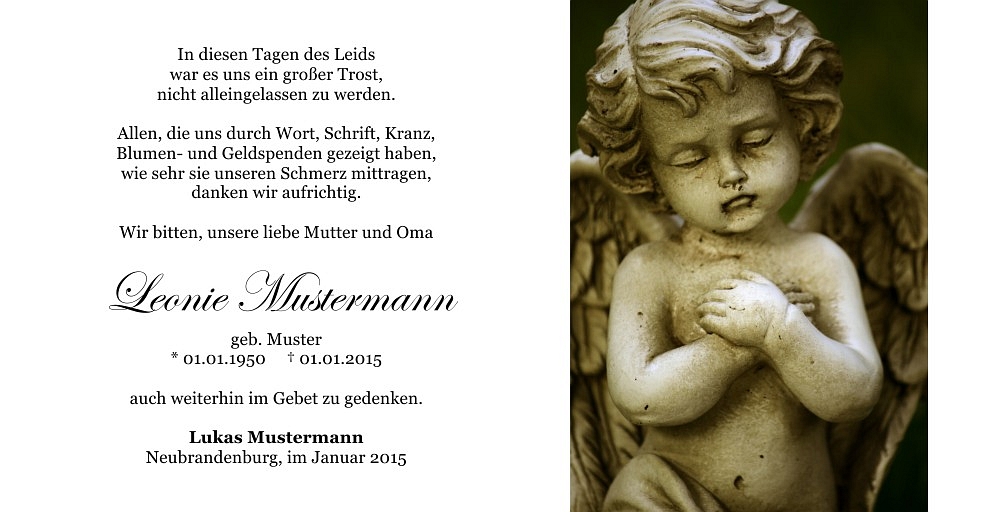 In diesen Tagen des Leids
war es uns ein großer Trost,
nicht alleingelassen zu werden.

Allen, die uns durch Wort, Schrift, Kranz,
Blumen- und Geldspenden gezeigt haben,
wie sehr sie unseren Schmerz mittragen,
danken wir aufrichtig.

Wir bitten, unsere liebe Mutter und Oma

Leonie Mustermann

geb. Muster
* 01.01.1950 † 01.01.2015

auch weiterhin im Gebet zu gedenken.

Lukas Mustermann
Neubrandenburg, im Januar 2015